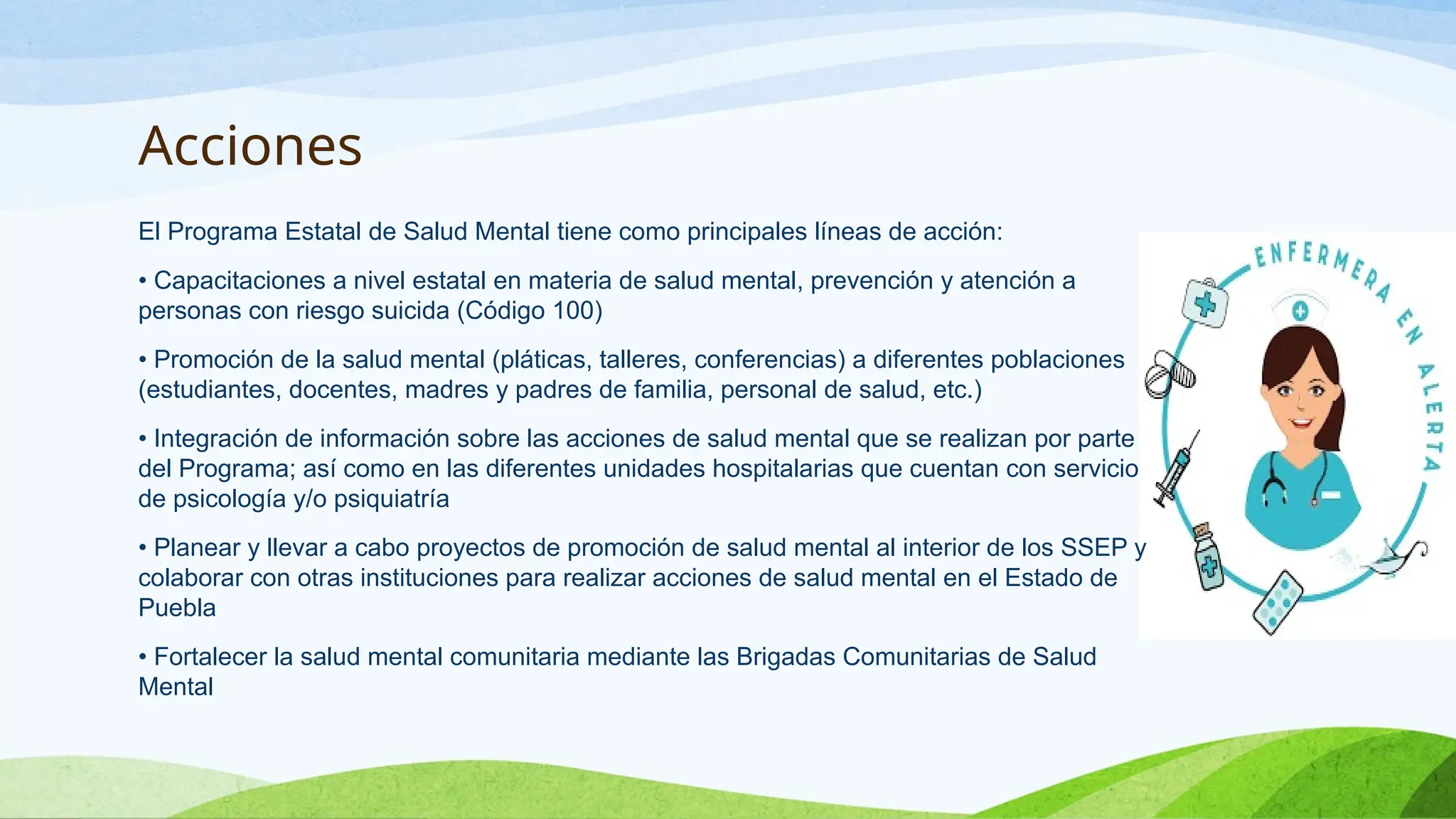 Acciones

El Programa Estatal de Salud Mental tiene como principales líneas de acción:

• Capacitaciones a nivel estatal en materia de salud mental, prevención y atención a personas con riesgo suicida (Código 100)

• Promoción de la salud mental (pláticas, talleres, conferencias) a diferentes poblaciones (estudiantes, docentes, madres y padres de familia, personal de salud, etc.)

• Integración de información sobre las acciones de salud mental que se realizan por parte del Programa; así como en las diferentes unidades hospitalarias que cuentan con servicio de psicología y/o psiquiatría

• Planear y llevar a cabo proyectos de promoción de salud mental al interior de los SSEP y colaborar con otras instituciones para realizar acciones de salud mental en el Estado de Puebla

• Fortalecer la salud mental comunitaria mediante las Brigadas Comunitarias de Salud Mental

ENFERMERA EN ALERTA